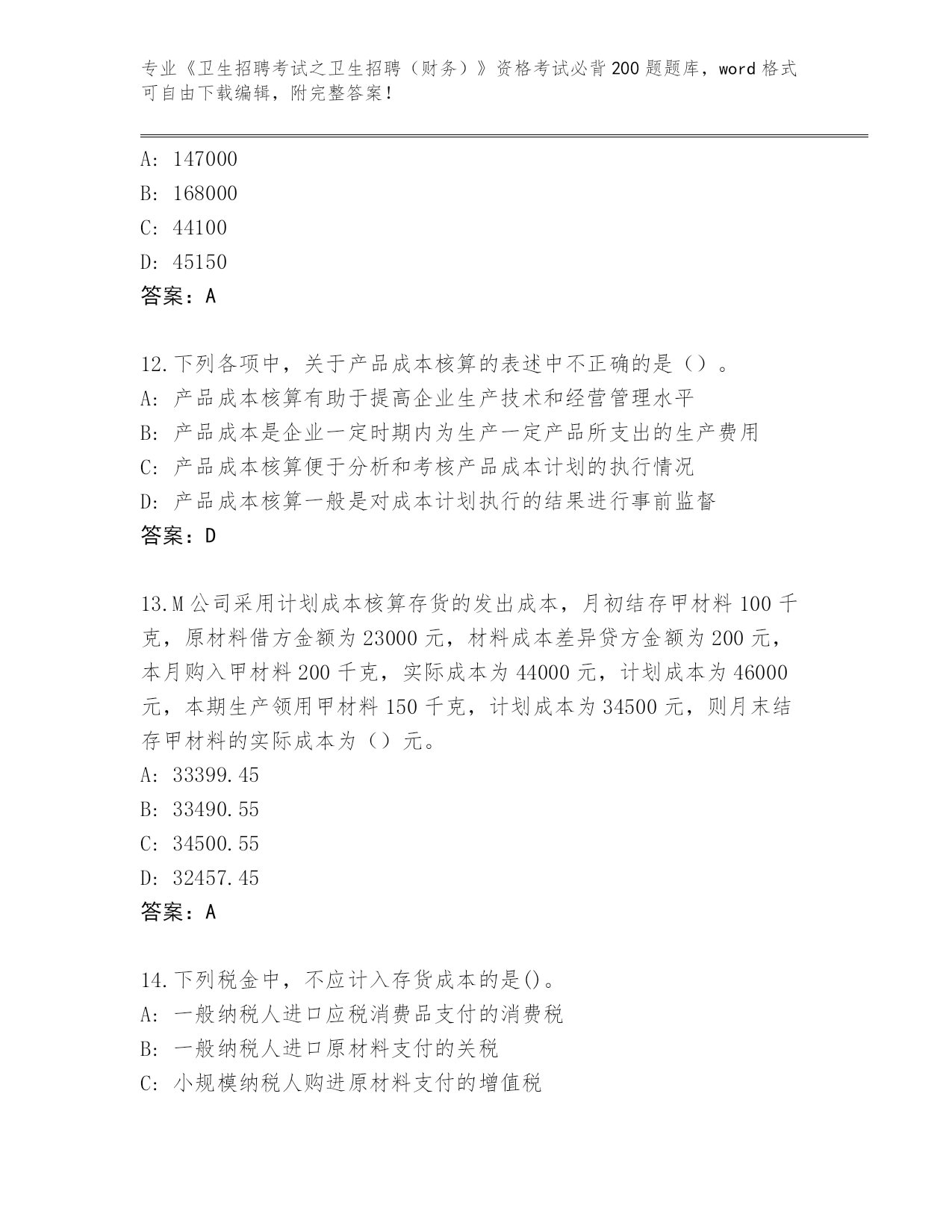 专业《卫生招聘考试之卫生招聘（财务）》资格考试必背200题题库，word格式可自由下载编辑，附完整答案！

A: 147000
B: 168000
C: 44100
D: 45150
答案：A

12.下列各项中，关于产品成本核算的表述中不正确的是（）。
A: 产品成本核算有助于提高企业生产技术和经营管理水平
B: 产品成本是企业一定时期内为生产一定产品所支出的生产费用
C: 产品成本核算便于分析和考核产品成本计划的执行情况
D: 产品成本核算一般是对成本计划执行的结果进行事前监督
答案：D

13.M公司采用计划成本核算存货的发出成本，月初结存甲材料100千克，原材料借方金额为23000元，材料成本差异贷方金额为200元，本月购入甲材料200千克，实际成本为44000元，计划成本为46000元，本期生产领用甲材料150千克，计划成本为34500元，则月末结存甲材料的实际成本为（）元。
A: 33399.45
B: 33490.55
C: 34500.55
D: 32457.45
答案：A

14.下列税金中，不应计入存货成本的是()。
A: 一般纳税人进口应税消费品支付的消费税
B: 一般纳税人进口原材料支付的关税
C: 小规模纳税人购进原材料支付的增值税